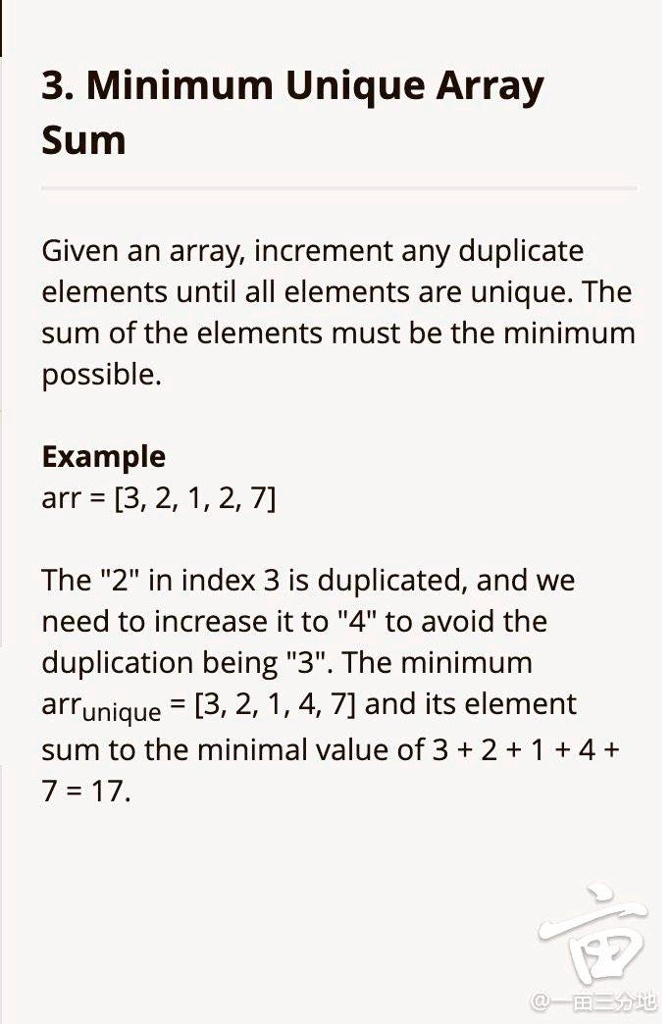 3. Minimum Unique Array Sum

Given an array, increment any duplicate elements until all elements are unique. The sum of the elements must be the minimum possible.

**Example**
arr = [3, 2, 1, 2, 7]

The "2" in index 3 is duplicated, and we need to increase it to "4" to avoid the duplication being "3". The minimum $arr_{unique}$ = [3, 2, 1, 4, 7] and its element sum to the minimal value of 3 + 2 + 1 + 4 + 7 = 17.

@一亩三分地